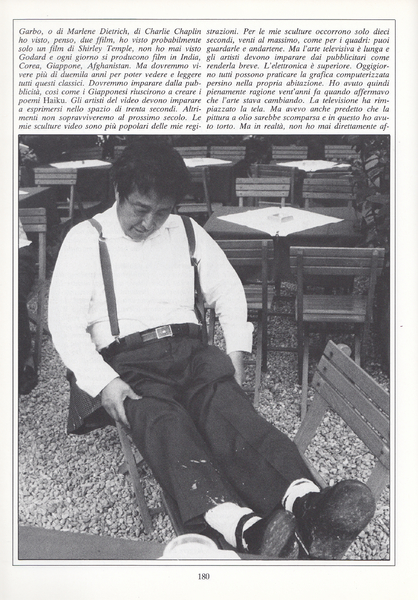 Garbo, o di Marlene Dietrich, di Charlie Chaplin ho visto, penso, due ffilm, ho visto probabilmente solo un film di Shirley Temple, non ho mai visto Godard e ogni giorno si producono film in India, Corea, Giappone, Afghanistan. Ma dovremmo vivere più di duemila anni per poter vedere e leggere tutti questi classici. Dovremmo imparare dalla pubblicità, così come i Giapponesi riuscirono a creare i poemi Haiku. Gli artisti del video devono imparare a esprimersi nello spazio di trenta secondi. Altrimenti non sopravviveremo al prossimo secolo. Le mie sculture video sono più popolari delle mie registrazioni. Per le mie sculture occorrono solo dieci secondi, venti al massimo, come per i quadri: puoi guardarle e andartene. Ma l'arte televisiva è lunga e gli artisti devono imparare dai pubblicitari come renderla breve. L'elettronica è superiore. Oggigiorno tutti possono praticare la grafica computerizzata persino nella propria abitazione. Ho avuto quindi pienamente ragione vent'anni fa quando affermavo che l'arte stava cambiando. La televisione ha rimpiazzato la tela. Ma avevo anche predetto che la pittura a olio sarebbe scomparsa e in questo ho avuto torto. Ma in realtà, non ho mai direttamente af-

180